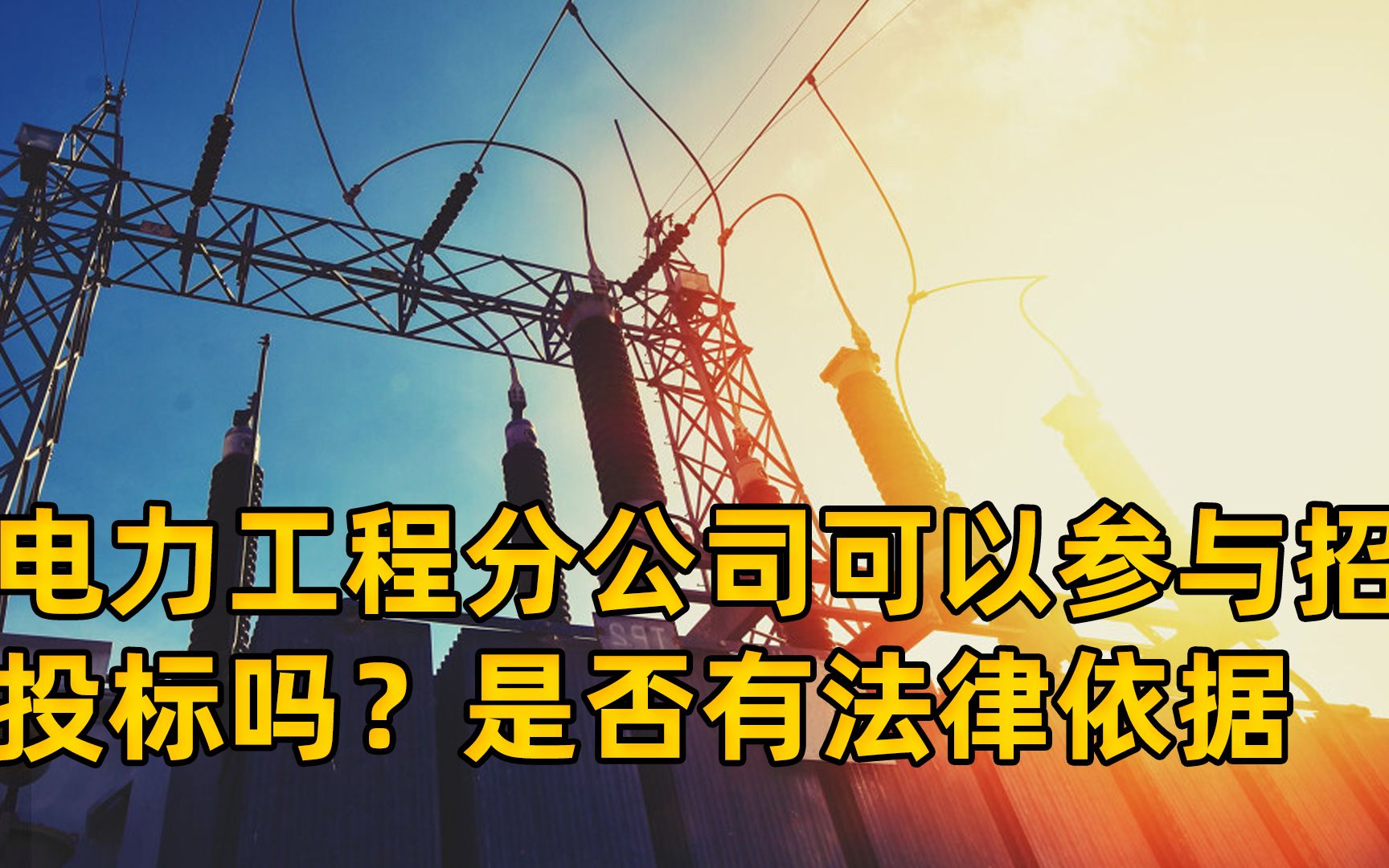 电力工程分公司可以参与招投标吗？是否有法律依据